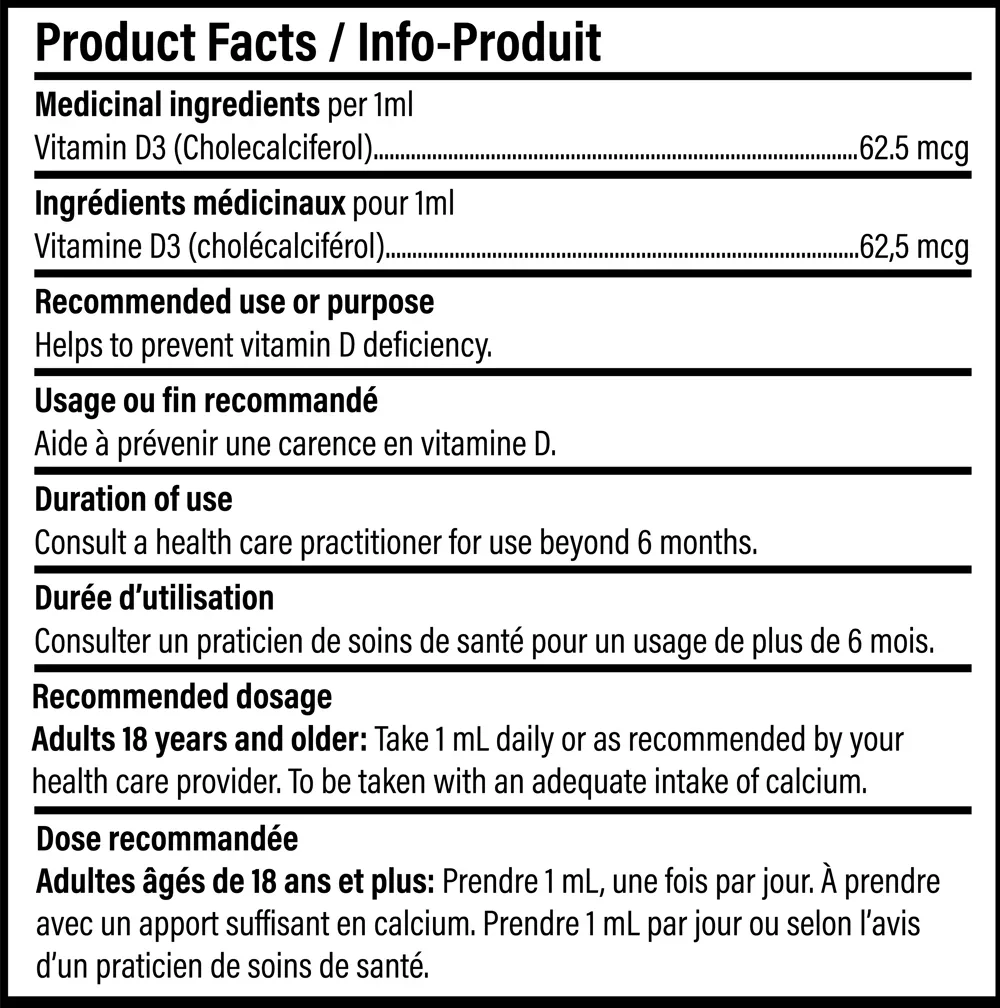 Product Facts / Info-Produit

Medicinal ingredients per 1ml
Vitamin D3 (Cholecalciferol) 62.5 mcg

Ingrédients médicinaux pour 1ml
Vitamine D3 (cholécalciférol) 62,5 mcg

Recommended use or purpose
Helps to prevent vitamin D deficiency.

Usage ou fin recommandé
Aide à prévenir une carence en vitamine D.

Duration of use
Consult a health care practitioner for use beyond 6 months.

Durée d'utilisation
Consulter un praticien de soins de santé pour un usage de plus de 6 mois.

Recommended dosage
Adults 18 years and older: Take 1 mL daily or as recommended by your health care provider. To be taken with an adequate intake of calcium.

Dose recommandée
Adultes âgés de 18 ans et plus: Prendre 1 mL, une fois par jour. À prendre avec un apport suffisant en calcium. Prendre 1 mL par jour ou selon l'avis d'un praticien de soins de santé.